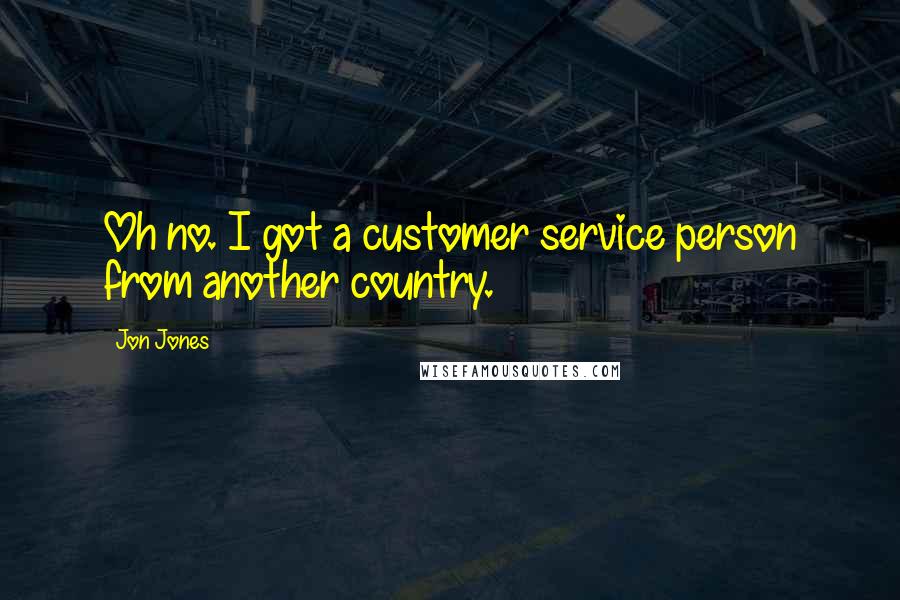 Oh no. I got a customer service person from another country.

Jon Jones

WISEFAMOUSQUOTES.COM